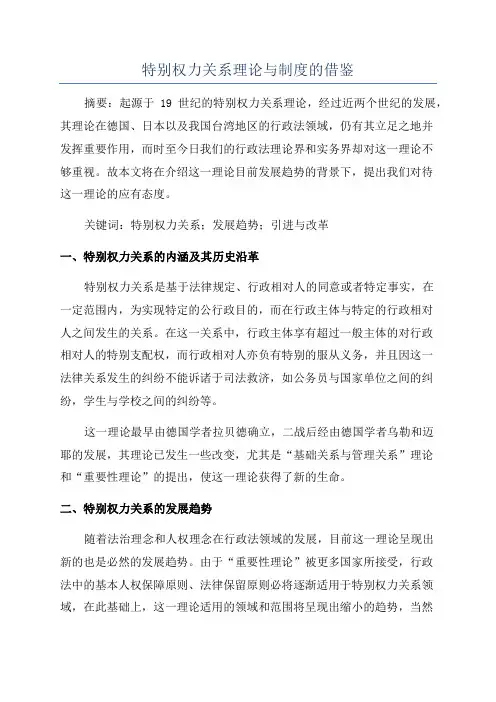 特别权力关系理论与制度的借鉴

摘要：起源于 19 世纪的特别权力关系理论，经过近两个世纪的发展，其理论在德国、日本以及我国台湾地区的行政法领域，仍有其立足之地并发挥重要作用，而时至今日我们的行政法理论界和实务界却对这一理论不够重视。故本文将在介绍这一理论目前发展趋势的背景下，提出我们对待这一理论的应有态度。

关键词：特别权力关系；发展趋势；引进与改革

一、特别权力关系的内涵及其历史沿革

特别权力关系是基于法律规定、行政相对人的同意或者特定事实，在一定范围内，为实现特定的公行政目的，而在行政主体与特定的行政相对人之间发生的关系。在这一关系中，行政主体享有超过一般主体的对行政相对人的特别支配权，而行政相对人亦负有特别的服从义务，并且因这一法律关系发生的纠纷不能诉诸于司法救济，如公务员与国家单位之间的纠纷，学生与学校之间的纠纷等。

这一理论最早由德国学者拉贝德确立，二战后经由德国学者乌勒和迈耶的发展，其理论已发生一些改变，尤其是“基础关系与管理关系”理论和“重要性理论”的提出，使这一理论获得了新的生命。

二、特别权力关系的发展趋势

随着法治理念和人权理念在行政法领域的发展，目前这一理论呈现出新的也是必然的发展趋势。由于“重要性理论”被更多国家所接受，行政法中的基本人权保障原则、法律保留原则必将逐渐适用于特别权力关系领域，在此基础上，这一理论适用的领域和范围将呈现出缩小的趋势，当然